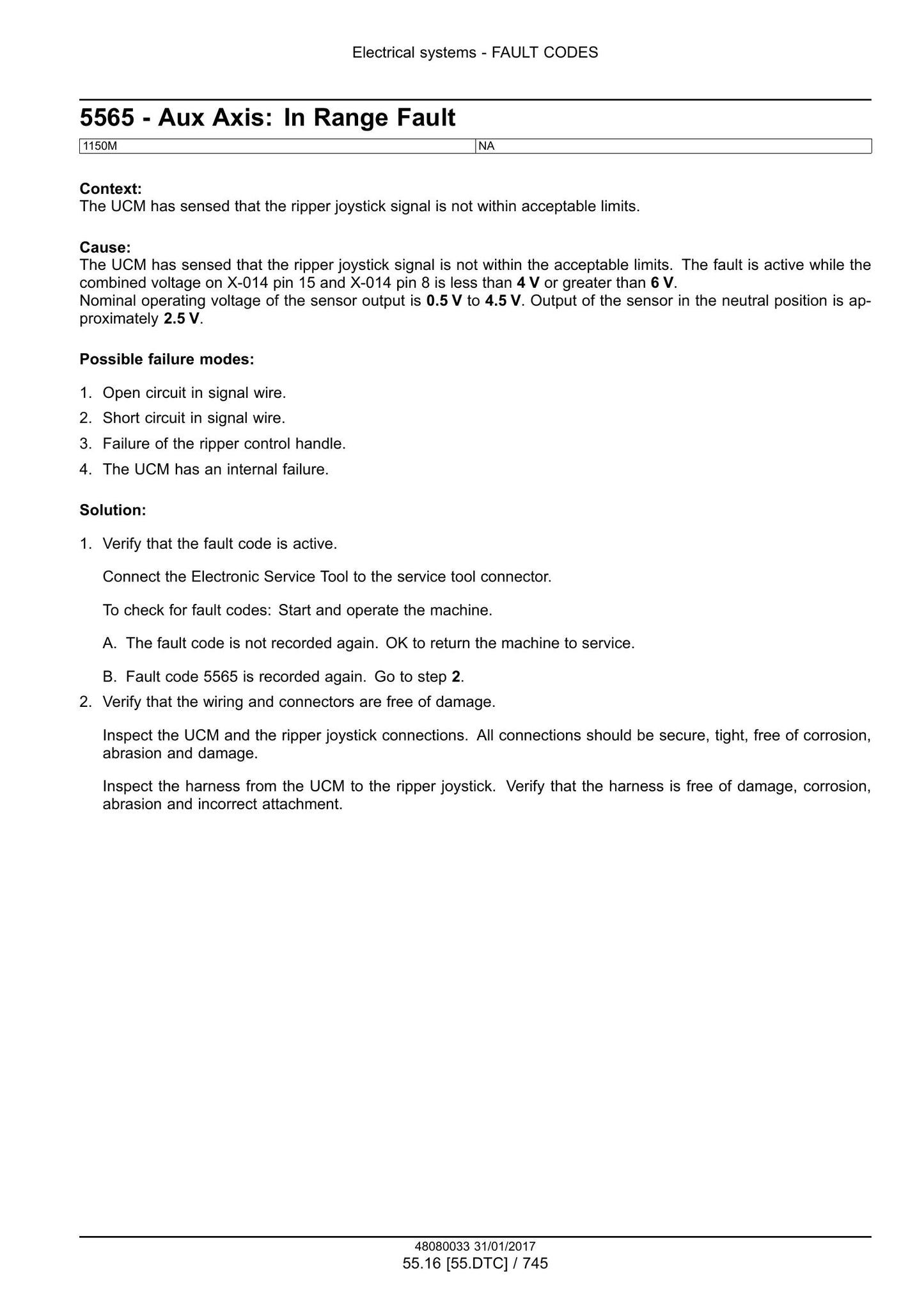 Electrical systems - FAULT CODES

5565 - Aux Axis: In Range Fault

| 1150M | NA |
|---|---|

Context:
The UCM has sensed that the ripper joystick signal is not within acceptable limits.

Cause:
The UCM has sensed that the ripper joystick signal is not within the acceptable limits. The fault is active while the combined voltage on X-014 pin 15 and X-014 pin 8 is less than 4 V or greater than 6 V.
Nominal operating voltage of the sensor output is 0.5 V to 4.5 V. Output of the sensor in the neutral position is approximately 2.5 V.

Possible failure modes:

1. Open circuit in signal wire.
2. Short circuit in signal wire.
3. Failure of the ripper control handle.
4. The UCM has an internal failure.

Solution:

1. Verify that the fault code is active.

Connect the Electronic Service Tool to the service tool connector.

To check for fault codes: Start and operate the machine.

A. The fault code is not recorded again. OK to return the machine to service.

B. Fault code 5565 is recorded again. Go to step 2.

2. Verify that the wiring and connectors are free of damage.

Inspect the UCM and the ripper joystick connections. All connections should be secure, tight, free of corrosion, abrasion and damage.

Inspect the harness from the UCM to the ripper joystick. Verify that the harness is free of damage, corrosion, abrasion and incorrect attachment.

48080033 31/01/2017
55.16 [55.DTC] / 745